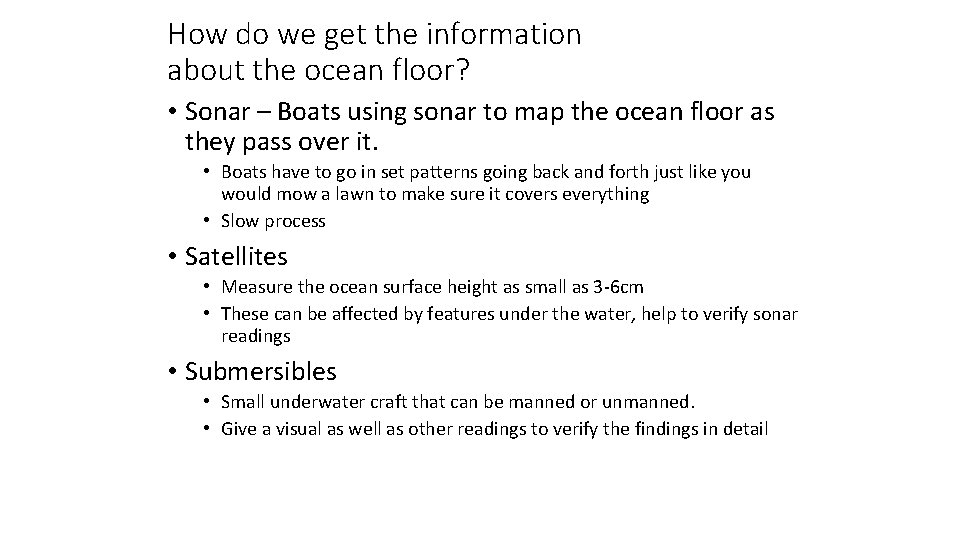 How do we get the information about the ocean floor?

• Sonar – Boats using sonar to map the ocean floor as they pass over it.
  • Boats have to go in set patterns going back and forth just like you would mow a lawn to make sure it covers everything
  • Slow process
• Satellites
  • Measure the ocean surface height as small as 3-6cm
  • These can be affected by features under the water, help to verify sonar readings
• Submersibles
  • Small underwater craft that can be manned or unmanned.
  • Give a visual as well as other readings to verify the findings in detail